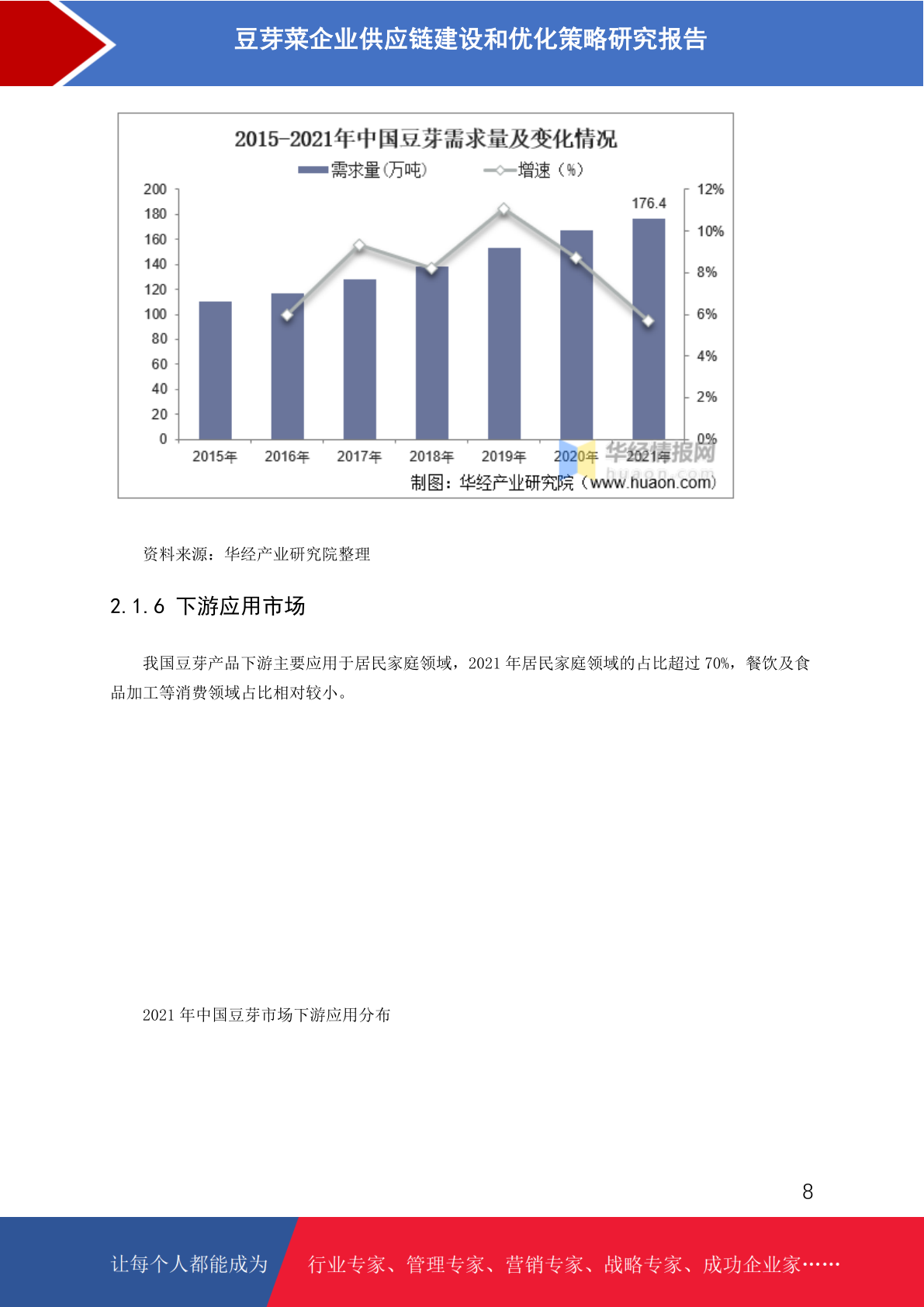 豆芽菜企业供应链建设和优化策略研究报告

2015-2021年中国豆芽需求量及变化情况

需求量(万吨)　增速（%）

200
180
160
140
120
100
80
60
40
20
0

12%
10%
8%
6%
4%
2%
0%

176.4

2015年　2016年　2017年　2018年　2019年　2020年　2021年

华经情报网
huaon.com

制图：华经产业研究院（www.huaon.com）

资料来源：华经产业研究院整理

2.1.6 下游应用市场

我国豆芽产品下游主要应用于居民家庭领域，2021 年居民家庭领域的占比超过 70%，餐饮及食品加工等消费领域占比相对较小。

2021 年中国豆芽市场下游应用分布

8

让每个人都能成为　行业专家、管理专家、营销专家、战略专家、成功企业家……